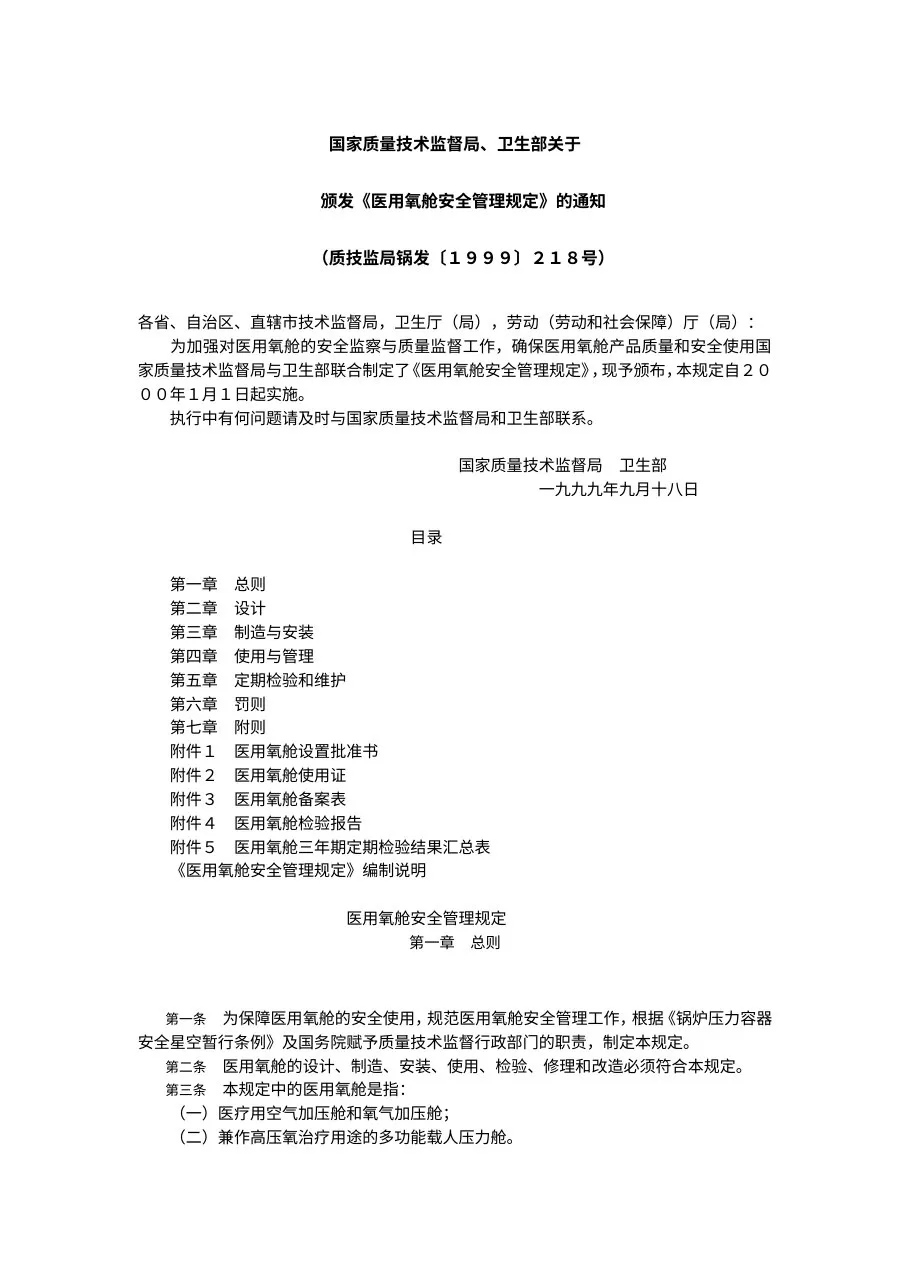 国家质量技术监督局、卫生部关于

颁发《医用氧舱安全管理规定》的通知

（质技监局锅发〔１９９９〕２１８号）

各省、自治区、直辖市技术监督局，卫生厅（局），劳动（劳动和社会保障）厅（局）：

为加强对医用氧舱的安全监察与质量监督工作，确保医用氧舱产品质量和安全使用国家质量技术监督局与卫生部联合制定了《医用氧舱安全管理规定》，现予颁布，本规定自２０００年１月１日起实施。

执行中有何问题请及时与国家质量技术监督局和卫生部联系。

国家质量技术监督局　卫生部
一九九九年九月十八日

目录

第一章　总则
第二章　设计
第三章　制造与安装
第四章　使用与管理
第五章　定期检验和维护
第六章　罚则
第七章　附则
附件１　医用氧舱设置批准书
附件２　医用氧舱使用证
附件３　医用氧舱备案表
附件４　医用氧舱检验报告
附件５　医用氧舱三年期定期检验结果汇总表
《医用氧舱安全管理规定》编制说明

医用氧舱安全管理规定
第一章　总则

第一条　为保障医用氧舱的安全使用，规范医用氧舱安全管理工作，根据《锅炉压力容器安全星空暂行条例》及国务院赋予质量技术监督行政部门的职责，制定本规定。

第二条　医用氧舱的设计、制造、安装、使用、检验、修理和改造必须符合本规定。

第三条　本规定中的医用氧舱是指：

（一）医疗用空气加压舱和氧气加压舱；

（二）兼作高压氧治疗用途的多功能载人压力舱。